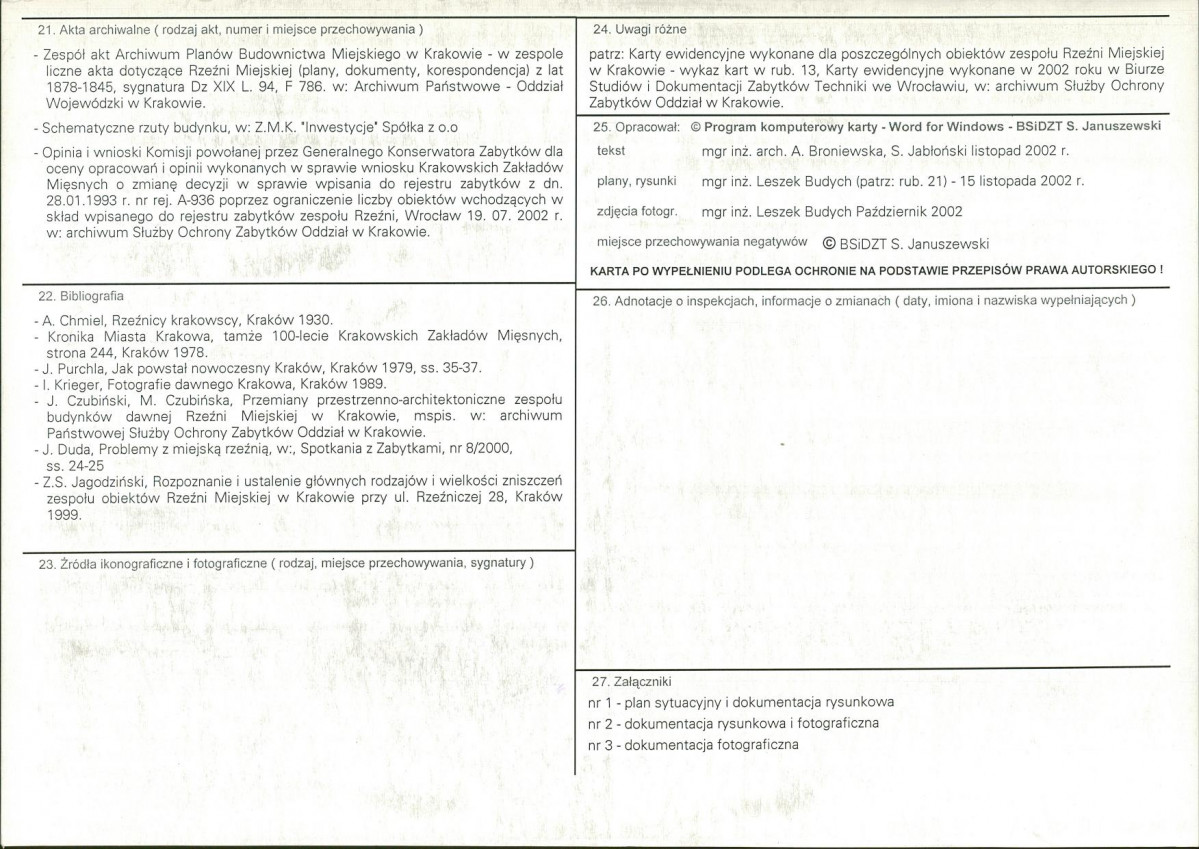 21. Akta archiwalne ( rodzaj akt, numer i miejsce przechowywania )

- Zespół akt Archiwum Planów Budownictwa Miejskiego w Krakowie - w zespole liczne akta dotyczące Rzeźni Miejskiej (plany, dokumenty, korespondencja) z lat 1878-1845, sygnatura Dz XIX L. 94, F 786. w: Archiwum Państwowe - Oddział Wojewódzki w Krakowie.

- Schematyczne rzuty budynku, w: Z.M.K. "Inwestycje" Spółka z o.o

- Opinia i wnioski Komisji powołanej przez Generalnego Konserwatora Zabytków dla oceny opracowań i opinii wykonanych w sprawie wniosku Krakowskich Zakładów Mięsnych o zmianę decyzji w sprawie wpisania do rejestru zabytków z dn. 28.01.1993 r. nr rej. A-936 poprzez ograniczenie liczby obiektów wchodzących w skład wpisanego do rejestru zabytków zespołu Rzeźni, Wrocław 19. 07. 2002 r. w: archiwum Służby Ochrony Zabytków Oddział w Krakowie.

22. Bibliografia

- A. Chmiel, Rzeźnicy krakowscy, Kraków 1930.
- Kronika Miasta Krakowa, tamże 100-lecie Krakowskich Zakładów Mięsnych, strona 244, Kraków 1978.
- J. Purchla, Jak powstał nowoczesny Kraków, Kraków 1979, ss. 35-37.
- I. Krieger, Fotografie dawnego Krakowa, Kraków 1989.
- J. Czubiński, M. Czubińska, Przemiany przestrzenno-architektoniczne zespołu budynków dawnej Rzeźni Miejskiej w Krakowie, mspis. w: archiwum Państwowej Służby Ochrony Zabytków Oddział w Krakowie.
- J. Duda, Problemy z miejską rzeźnią, w:, Spotkania z Zabytkami, nr 8/2000, ss. 24-25
- Z.S. Jagodziński, Rozpoznanie i ustalenie głównych rodzajów i wielkości zniszczeń zespołu obiektów Rzeźni Miejskiej w Krakowie przy ul. Rzeźniczej 28, Kraków 1999.

23. Źródła ikonograficzne i fotograficzne ( rodzaj, miejsce przechowywania, sygnatury )

24. Uwagi różne

patrz: Karty ewidencyjne wykonane dla poszczególnych obiektów zespołu Rzeźni Miejskiej w Krakowie - wykaz kart w rub. 13, Karty ewidencyjne wykonane w 2002 roku w Biurze Studiów i Dokumentacji Zabytków Techniki we Wrocławiu, w: archiwum Służby Ochrony Zabytków Oddział w Krakowie.

25. Opracował: © Program komputerowy karty - Word for Windows - BSiDZT S. Januszewski

tekst mgr inż. arch. A. Broniewska, S. Jabłoński listopad 2002 r.

plany, rysunki mgr inż. Leszek Budych (patrz: rub. 21) - 15 listopada 2002 r.

zdjęcia fotogr. mgr inż. Leszek Budych Październik 2002

miejsce przechowywania negatywów © BSiDZT S. Januszewski

KARTA PO WYPEŁNIENIU PODLEGA OCHRONIE NA PODSTAWIE PRZEPISÓW PRAWA AUTORSKIEGO !

26. Adnotacje o inspekcjach, informacje o zmianach ( daty, imiona i nazwiska wypełniających )

27. Załączniki
nr 1 - plan sytuacyjny i dokumentacja rysunkowa
nr 2 - dokumentacja rysunkowa i fotograficzna
nr 3 - dokumentacja fotograficzna